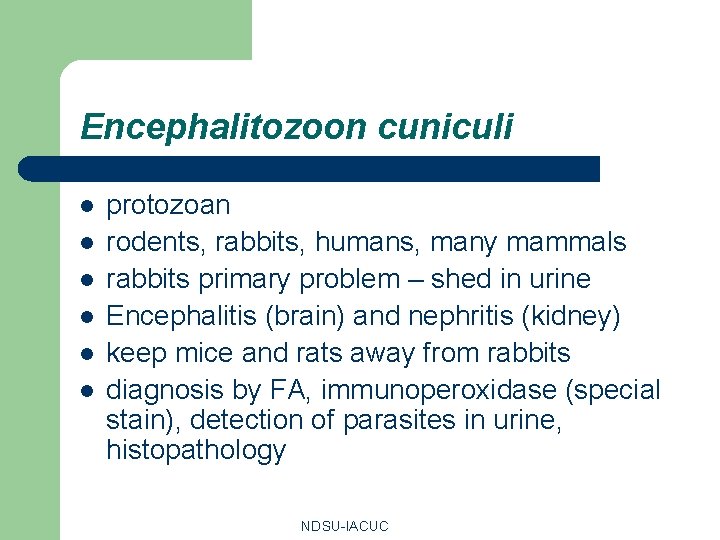 Encephalitozoon cuniculi

- protozoan
- rodents, rabbits, humans, many mammals
- rabbits primary problem – shed in urine
- Encephalitis (brain) and nephritis (kidney)
- keep mice and rats away from rabbits
- diagnosis by FA, immunoperoxidase (special stain), detection of parasites in urine, histopathology

NDSU-IACUC